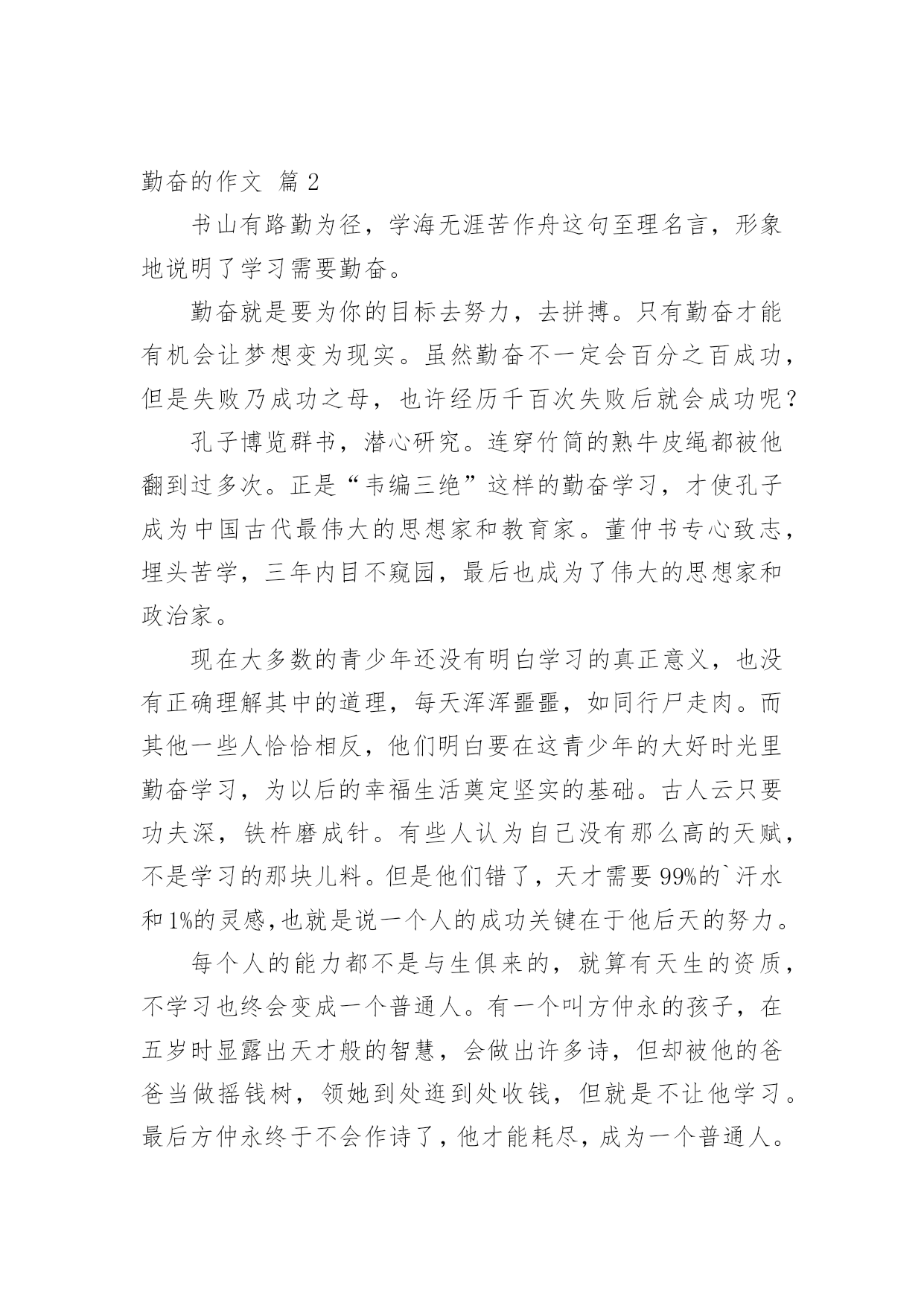 勤奋的作文 篇 2

书山有路勤为径，学海无涯苦作舟这句至理名言，形象地说明了学习需要勤奋。

勤奋就是要为你的目标去努力，去拼搏。只有勤奋才能有机会让梦想变为现实。虽然勤奋不一定会百分之百成功，但是失败乃成功之母，也许经历千百次失败后就会成功呢？

孔子博览群书，潜心研究。连穿竹简的熟牛皮绳都被他翻到过多次。正是“韦编三绝”这样的勤奋学习，才使孔子成为中国古代最伟大的思想家和教育家。董仲书专心致志，埋头苦学，三年内目不窥园，最后也成为了伟大的思想家和政治家。

现在大多数的青少年还没有明白学习的真正意义，也没有正确理解其中的道理，每天浑浑噩噩，如同行尸走肉。而其他一些人恰恰相反，他们明白要在这青少年的大好时光里勤奋学习，为以后的幸福生活奠定坚实的基础。古人云只要功夫深，铁杵磨成针。有些人认为自己没有那么高的天赋，不是学习的那块儿料。但是他们错了，天才需要 99%的`汗水和 1%的灵感,也就是说一个人的成功关键在于他后天的努力。

每个人的能力都不是与生俱来的，就算有天生的资质，不学习也终会变成一个普通人。有一个叫方仲永的孩子，在五岁时显露出天才般的智慧，会做出许多诗，但却被他的爸爸当做摇钱树，领她到处逛到处收钱，但就是不让他学习。最后方仲永终于不会作诗了，他才能耗尽，成为一个普通人。